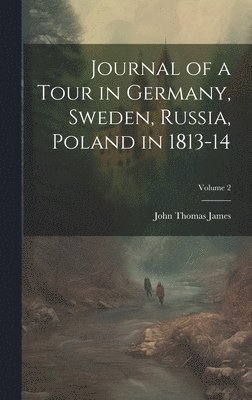 Journal of a Tour in Germany, Sweden, Russia, Poland in 1813-14

Volume 2

John Thomas James